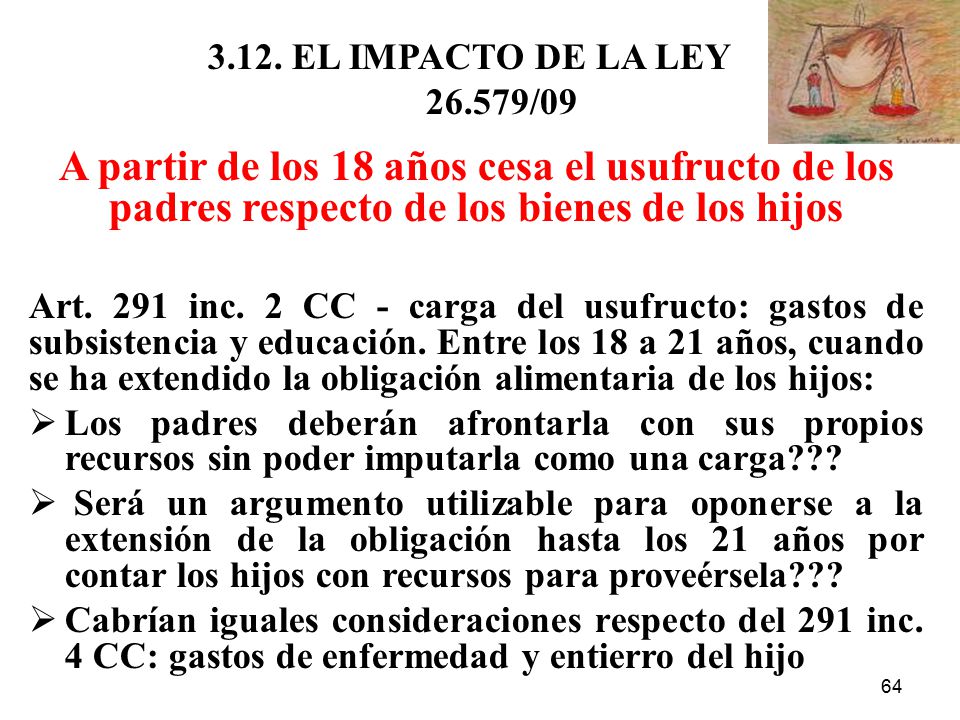 3.12. EL IMPACTO DE LA LEY 26.579/09

A partir de los 18 años cesa el usufructo de los padres respecto de los bienes de los hijos

Art. 291 inc. 2 CC - carga del usufructo: gastos de subsistencia y educación. Entre los 18 a 21 años, cuando se ha extendido la obligación alimentaria de los hijos:

➢ Los padres deberán afrontarla con sus propios recursos sin poder imputarla como una carga???

➢ Será un argumento utilizable para oponerse a la extensión de la obligación hasta los 21 años por contar los hijos con recursos para proveérsela???

➢ Cabrían iguales consideraciones respecto del 291 inc. 4 CC: gastos de enfermedad y entierro del hijo

64